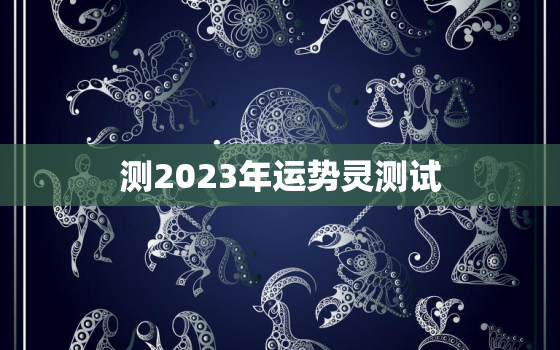 测2023年运势灵测试